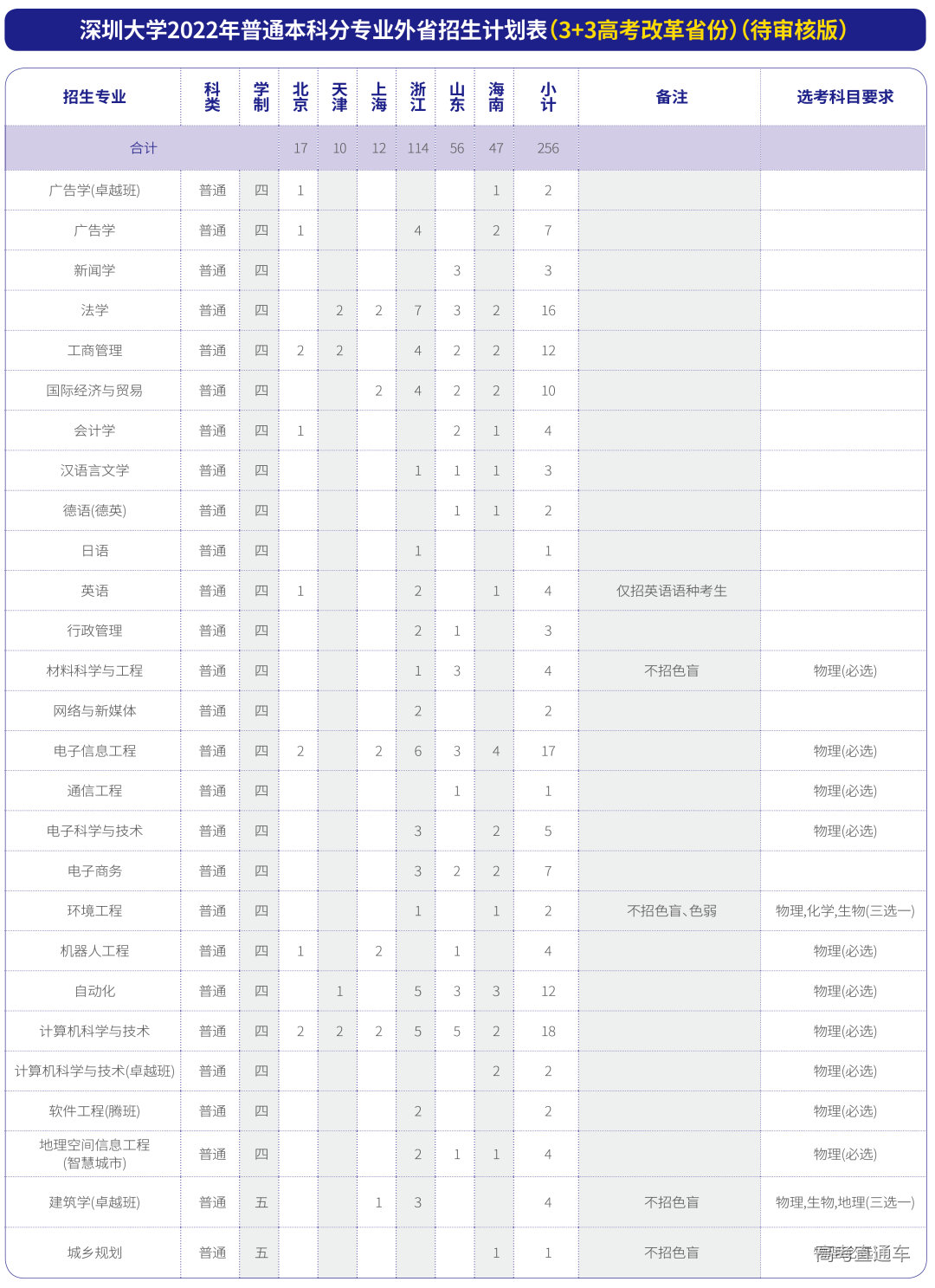 深圳大学2022年普通本科分专业外省招生计划表(3+3高考改革省份)(待审核版)

| 招生专业 | 科类 | 学制 | 北京 | 天津 | 上海 | 浙江 | 山东 | 海南 | 小计 | 备注 | 选考科目要求 |
|---|---|---|---|---|---|---|---|---|---|---|---|
| 合计 | | | 17 | 10 | 12 | 114 | 56 | 47 | 256 | | |
| 广告学(卓越班) | 普通 | 四 | 1 | | | | | 1 | 2 | | |
| 广告学 | 普通 | 四 | 1 | | | 4 | | 2 | 7 | | |
| 新闻学 | 普通 | 四 | | | | | 3 | | 3 | | |
| 法学 | 普通 | 四 | | 2 | 2 | 7 | 3 | 2 | 16 | | |
| 工商管理 | 普通 | 四 | 2 | 2 | | 4 | 2 | 2 | 12 | | |
| 国际经济与贸易 | 普通 | 四 | | | 2 | 4 | 2 | 2 | 10 | | |
| 会计学 | 普通 | 四 | 1 | | | | 2 | 1 | 4 | | |
| 汉语言文学 | 普通 | 四 | | | | 1 | 1 | 1 | 3 | | |
| 德语(德英) | 普通 | 四 | | | | | 1 | 1 | 2 | | |
| 日语 | 普通 | 四 | | | | 1 | | | 1 | | |
| 英语 | 普通 | 四 | 1 | | | 2 | | 1 | 4 | 仅招英语语种考生 | |
| 行政管理 | 普通 | 四 | | | | 2 | 1 | | 3 | | |
| 材料科学与工程 | 普通 | 四 | | | | 1 | 3 | | 4 | 不招色盲 | 物理(必选) |
| 网络与新媒体 | 普通 | 四 | | | | 2 | | | 2 | | |
| 电子信息工程 | 普通 | 四 | 2 | | 2 | 6 | 3 | 4 | 17 | | 物理(必选) |
| 通信工程 | 普通 | 四 | | | | | 1 | | 1 | | 物理(必选) |
| 电子科学与技术 | 普通 | 四 | | | | 3 | | 2 | 5 | | 物理(必选) |
| 电子商务 | 普通 | 四 | | | | 3 | 2 | 2 | 7 | | |
| 环境工程 | 普通 | 四 | | | | 1 | | 1 | 2 | 不招色盲、色弱 | 物理,化学,生物(三选一) |
| 机器人工程 | 普通 | 四 | 1 | | 2 | | 1 | | 4 | | 物理(必选) |
| 自动化 | 普通 | 四 | | 1 | | 5 | 3 | 3 | 12 | | 物理(必选) |
| 计算机科学与技术 | 普通 | 四 | 2 | 2 | 2 | 5 | 5 | 2 | 18 | | 物理(必选) |
| 计算机科学与技术(卓越班) | 普通 | 四 | | | | | | 2 | 2 | | 物理(必选) |
| 软件工程(腾班) | 普通 | 四 | | | | 2 | | | 2 | | 物理(必选) |
| 地理空间信息工程(智慧城市) | 普通 | 四 | | | | 2 | 1 | 1 | 4 | | 物理(必选) |
| 建筑学(卓越班) | 普通 | 五 | | | 1 | 3 | | | 4 | 不招色盲 | 物理,生物,地理(三选一) |
| 城乡规划 | 普通 | 五 | | | | | | 1 | 1 | 不招色盲 | |

高考直通车